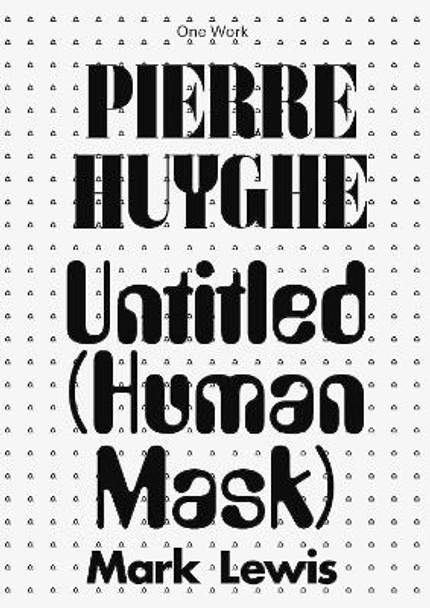 One Work

PIERRE HUYGHE

Untitled (Human Mask)

Mark Lewis